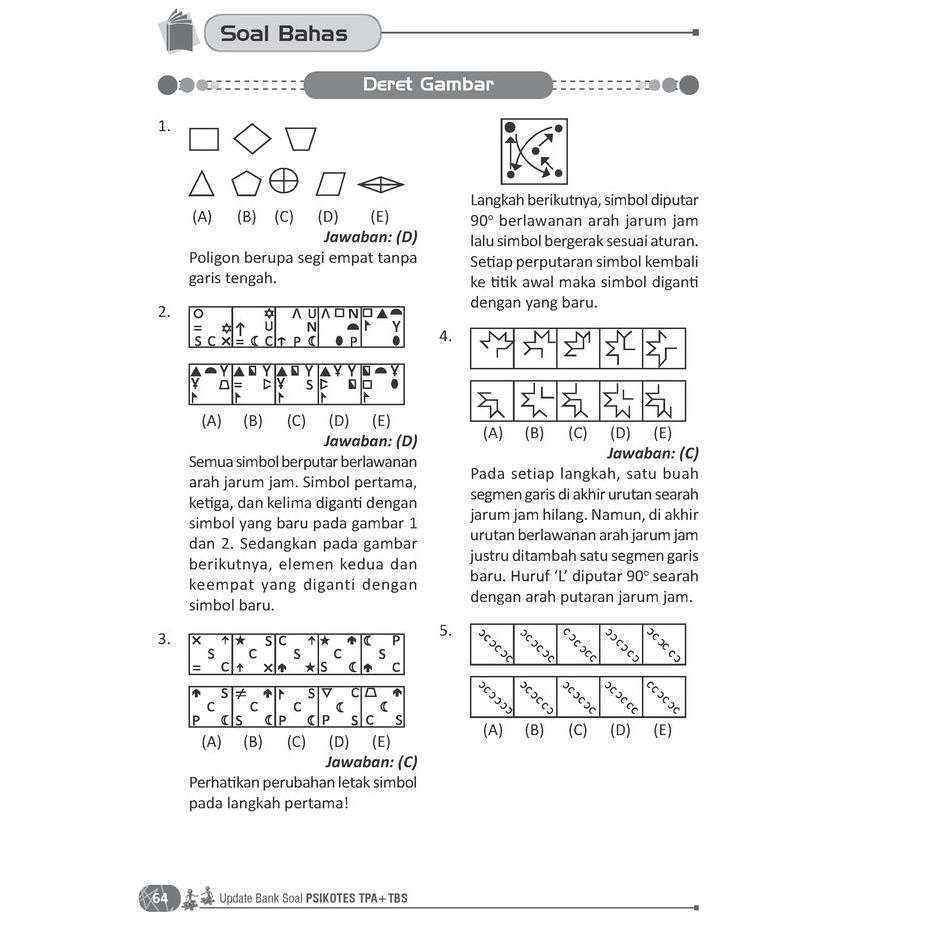 Soal Bahas

Deret Gambar

1.

(A) (B) (C) (D) (E)

Jawaban: (D)

Poligon berupa segi empat tanpa garis tengah.

2.

(A) (B) (C) (D) (E)

Jawaban: (D)

Semua simbol berputar berlawanan arah jarum jam. Simbol pertama, ketiga, dan kelima diganti dengan simbol yang baru pada gambar 1 dan 2. Sedangkan pada gambar berikutnya, elemen kedua dan keempat yang diganti dengan simbol baru.

3.

(A) (B) (C) (D) (E)

Jawaban: (C)

Perhatikan perubahan letak simbol pada langkah pertama!

Langkah berikutnya, simbol diputar $90^\circ$ berlawanan arah jarum jam lalu simbol bergerak sesuai aturan. Setiap perputaran simbol kembali ke titik awal maka simbol diganti dengan yang baru.

4.

(A) (B) (C) (D) (E)

Jawaban: (C)

Pada setiap langkah, satu buah segmen garis di akhir urutan searah jarum jam hilang. Namun, di akhir urutan berlawanan arah jarum jam justru ditambah satu segmen garis baru. Huruf 'L' diputar $90^\circ$ searah dengan arah putaran jarum jam.

5.

(A) (B) (C) (D) (E)

64 Update Bank Soal PSIKOTES TPA+TBS